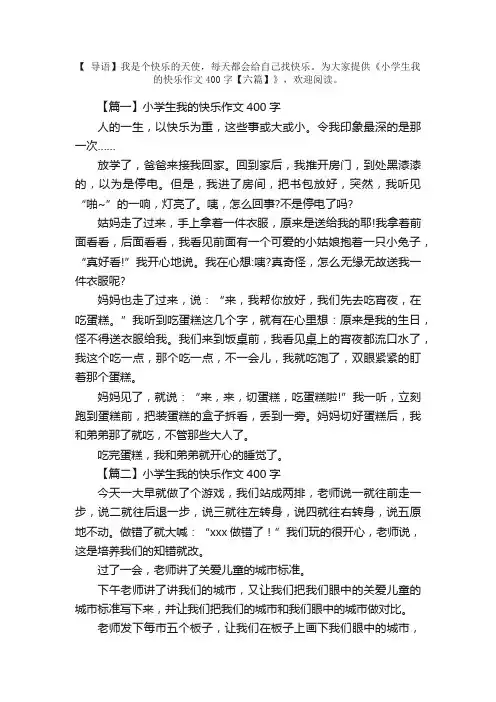 【 导语】我是个快乐的天使，每天都会给自己找快乐。为大家提供《小学生我的快乐作文 400 字【六篇】》，欢迎阅读。

【篇一】小学生我的快乐作文 400 字

人的一生，以快乐为重，这些事或大或小。令我印象最深的是那一次……

放学了，爸爸来接我回家。回到家后，我推开房门，到处黑漆漆的，以为是停电。但是，我进了房间，把书包放好，突然，我听见“啪~”的一响，灯亮了。咦，怎么回事?不是停电了吗?

姑妈走了过来，手上拿着一件衣服，原来是送给我的耶!我拿着前面看看，后面看看，我看见前面有一个可爱的小姑娘抱着一只小兔子，“真好看!”我开心地说。我在心想:咦?真奇怪，怎么无缘无故送我一件衣服呢?

妈妈也走了过来，说：“来，我帮你放好，我们先去吃宵夜，在吃蛋糕。”我听到吃蛋糕这几个字，就有在心里想：原来是我的生日，怪不得送衣服给我。我们来到饭桌前，我看见桌上的宵夜都流口水了，我这个吃一点，那个吃一点，不一会儿，我就吃饱了，双眼紧紧的盯着那个蛋糕。

妈妈见了，就说：“来，来，切蛋糕，吃蛋糕啦!”我一听，立刻跑到蛋糕前，把装蛋糕的盒子拆看，丢到一旁。妈妈切好蛋糕后，我和弟弟那了就吃，不管那些大人了。

吃完蛋糕，我和弟弟就开心的睡觉了。

【篇二】小学生我的快乐作文 400 字

今天一大早就做了个游戏，我们站成两排，老师说一就往前走一步，说二就往后退一步，说三就往左转身，说四就往右转身，说五原地不动。做错了就大喊：“xxx 做错了！”我们玩的很开心，老师说，这是培养我们的知错就改。

过了一会，老师讲了关爱儿童的城市标准。

下午老师讲了讲我们的城市，又让我们把我们眼中的关爱儿童的城市标准写下来，并让我们把我们的城市和我们眼中的城市做对比。

老师发下每市五个板子，让我们在板子上画下我们眼中的城市，